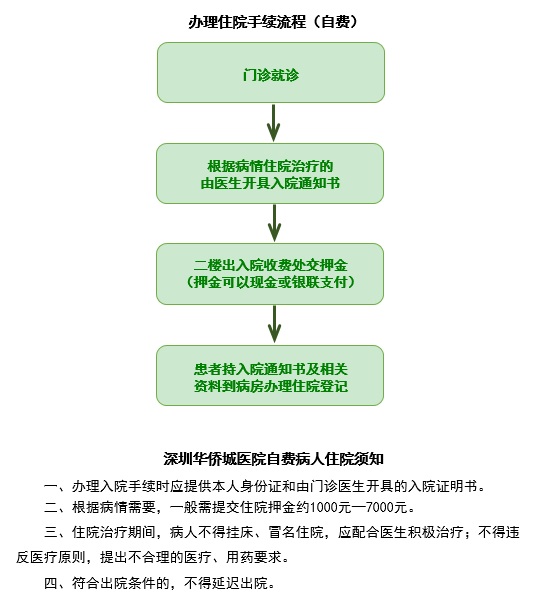 办理住院手续流程（自费）

门诊就诊

根据病情住院治疗的
由医生开具入院通知书

二楼出入院收费处交押金
（押金可以现金或银联支付）

患者持入院通知书及相关
资料到病房办理住院登记

深圳华侨城医院自费病人住院须知

一、办理入院手续时应提供本人身份证和由门诊医生开具的入院证明书。

二、根据病情需要，一般需提交住院押金约1000元—7000元。

三、住院治疗期间，病人不得挂床、冒名住院，应配合医生积极治疗；不得违反医疗原则，提出不合理的医疗、用药要求。

四、符合出院条件的，不得延迟出院。